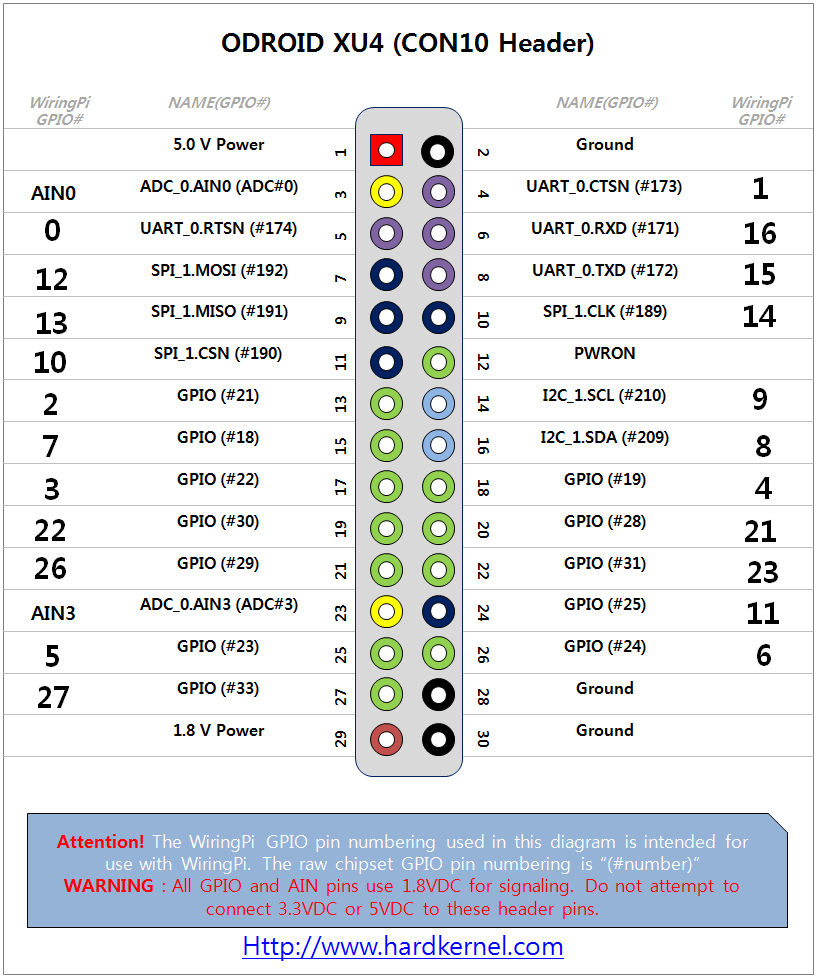 ODROID XU4 (CON10 Header)

| WiringPi GPIO# | NAME(GPIO#) | | | NAME(GPIO#) | WiringPi GPIO# |
|---|---|---|---|---|---|
| | 5.0 V Power | 1 | 2 | Ground | |
| AIN0 | ADC_0.AIN0 (ADC#0) | 3 | 4 | UART_0.CTSN (#173) | 1 |
| 0 | UART_0.RTSN (#174) | 5 | 6 | UART_0.RXD (#171) | 16 |
| 12 | SPI_1.MOSI (#192) | 7 | 8 | UART_0.TXD (#172) | 15 |
| 13 | SPI_1.MISO (#191) | 9 | 10 | SPI_1.CLK (#189) | 14 |
| 10 | SPI_1.CSN (#190) | 11 | 12 | PWRON | |
| 2 | GPIO (#21) | 13 | 14 | I2C_1.SCL (#210) | 9 |
| 7 | GPIO (#18) | 15 | 16 | I2C_1.SDA (#209) | 8 |
| 3 | GPIO (#22) | 17 | 18 | GPIO (#19) | 4 |
| 22 | GPIO (#30) | 19 | 20 | GPIO (#28) | 21 |
| 26 | GPIO (#29) | 21 | 22 | GPIO (#31) | 23 |
| AIN3 | ADC_0.AIN3 (ADC#3) | 23 | 24 | GPIO (#25) | 11 |
| 5 | GPIO (#23) | 25 | 26 | GPIO (#24) | 6 |
| 27 | GPIO (#33) | 27 | 28 | Ground | |
| | 1.8 V Power | 29 | 30 | Ground | |

Attention! The WiringPi GPIO pin numbering used in this diagram is intended for use with WiringPi. The raw chipset GPIO pin numbering is "(#number)"
WARNING : All GPIO and AIN pins use 1.8VDC for signaling. Do not attempt to connect 3.3VDC or 5VDC to these header pins.

Http://www.hardkernel.com